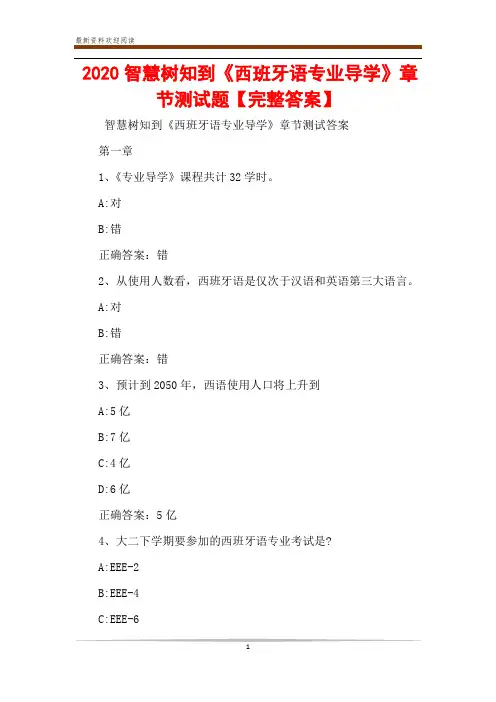 最新资料欢迎阅读

2020 智慧树知到《西班牙语专业导学》章节测试题【完整答案】

智慧树知到《西班牙语专业导学》章节测试答案

第一章

1、《专业导学》课程共计 32 学时。

A:对

B:错

正确答案：错

2、从使用人数看，西班牙语是仅次于汉语和英语第三大语言。

A:对

B:错

正确答案：错

3、预计到 2050 年，西语使用人口将上升到

A:5 亿

B:7 亿

C:4 亿

D:6 亿

正确答案：5 亿

4、大二下学期要参加的西班牙语专业考试是?

A:EEE-2

B:EEE-4

C:EEE-6

1